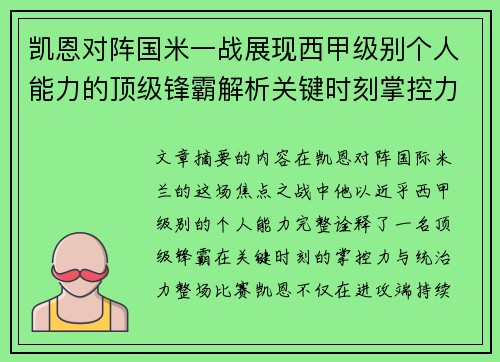 凯恩对阵国米一战展现西甲级别个人能力的顶级锋霸解析关键时刻掌控力

文章摘要的内容在凯恩对阵国际米兰的这场焦点之战中他以近乎西甲级别的个人能力完整诠释了一名顶级锋霸在关键时刻的掌控力与统治力整场比赛凯恩不仅在进攻端持续